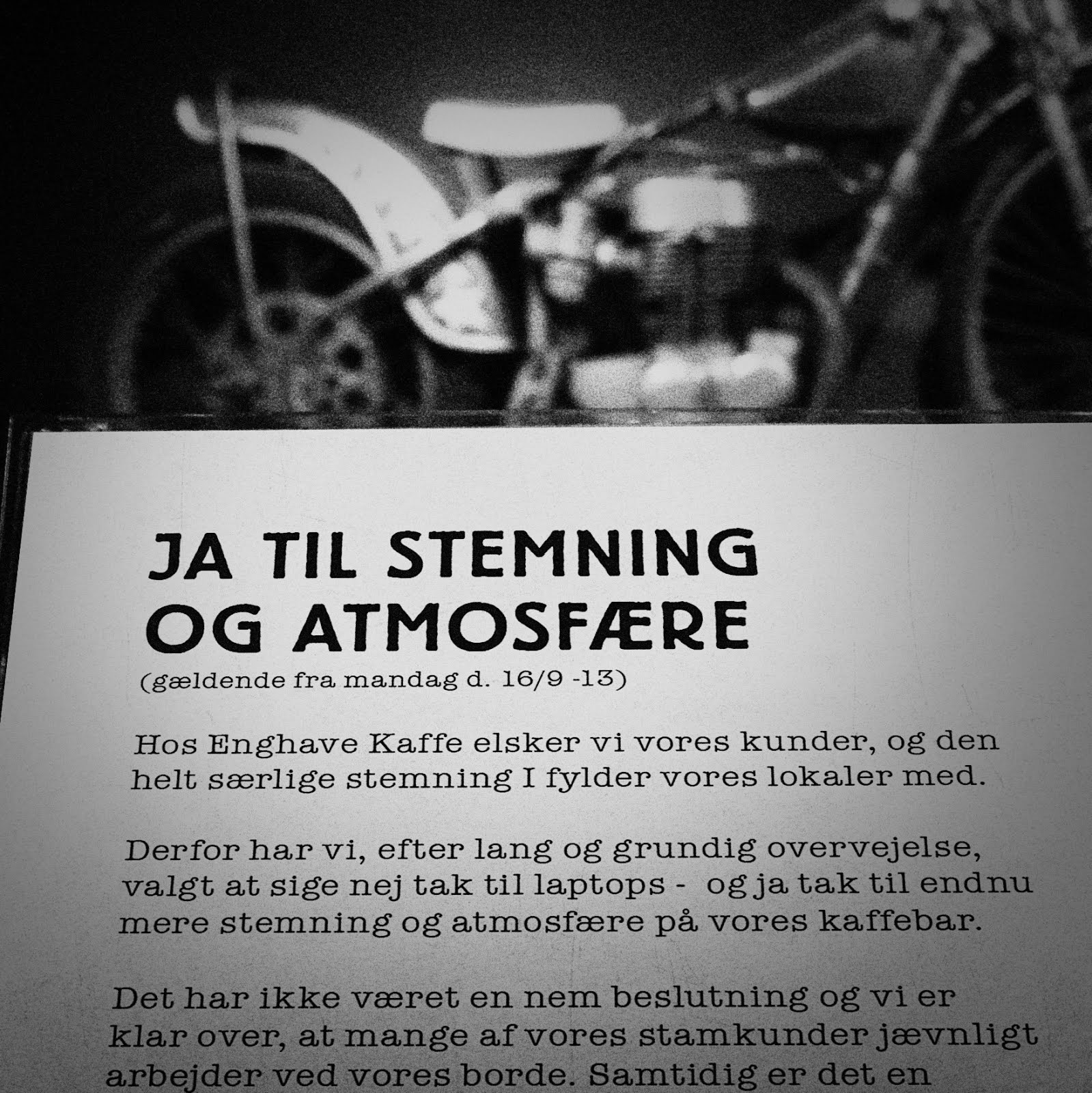 JA TIL STEMNING OG ATMOSFÆRE
(gældende fra mandag d. 16/9 -13)

Hos Enghave Kaffe elsker vi vores kunder, og den helt særlige stemning I fylder vores lokaler med.

Derfor har vi, efter lang og grundig overvejelse, valgt at sige nej tak til laptops - og ja tak til endnu mere stemning og atmosfære på vores kaffebar.

Det har ikke været en nem beslutning og vi er klar over, at mange af vores stamkunder jævnligt arbejder ved vores borde. Samtidig er det en